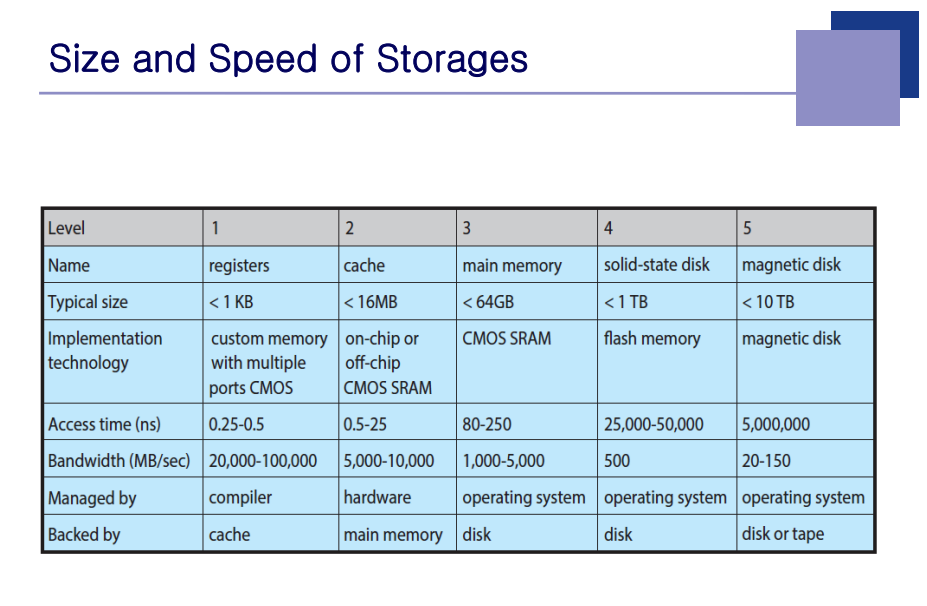 Size and Speed of Storages

| Level | 1 | 2 | 3 | 4 | 5 |
|---|---|---|---|---|---|
| Name | registers | cache | main memory | solid-state disk | magnetic disk |
| Typical size | < 1 KB | < 16MB | < 64GB | < 1 TB | < 10 TB |
| Implementation technology | custom memory with multiple ports CMOS | on-chip or off-chip CMOS SRAM | CMOS SRAM | flash memory | magnetic disk |
| Access time (ns) | 0.25-0.5 | 0.5-25 | 80-250 | 25,000-50,000 | 5,000,000 |
| Bandwidth (MB/sec) | 20,000-100,000 | 5,000-10,000 | 1,000-5,000 | 500 | 20-150 |
| Managed by | compiler | hardware | operating system | operating system | operating system |
| Backed by | cache | main memory | disk | disk | disk or tape |